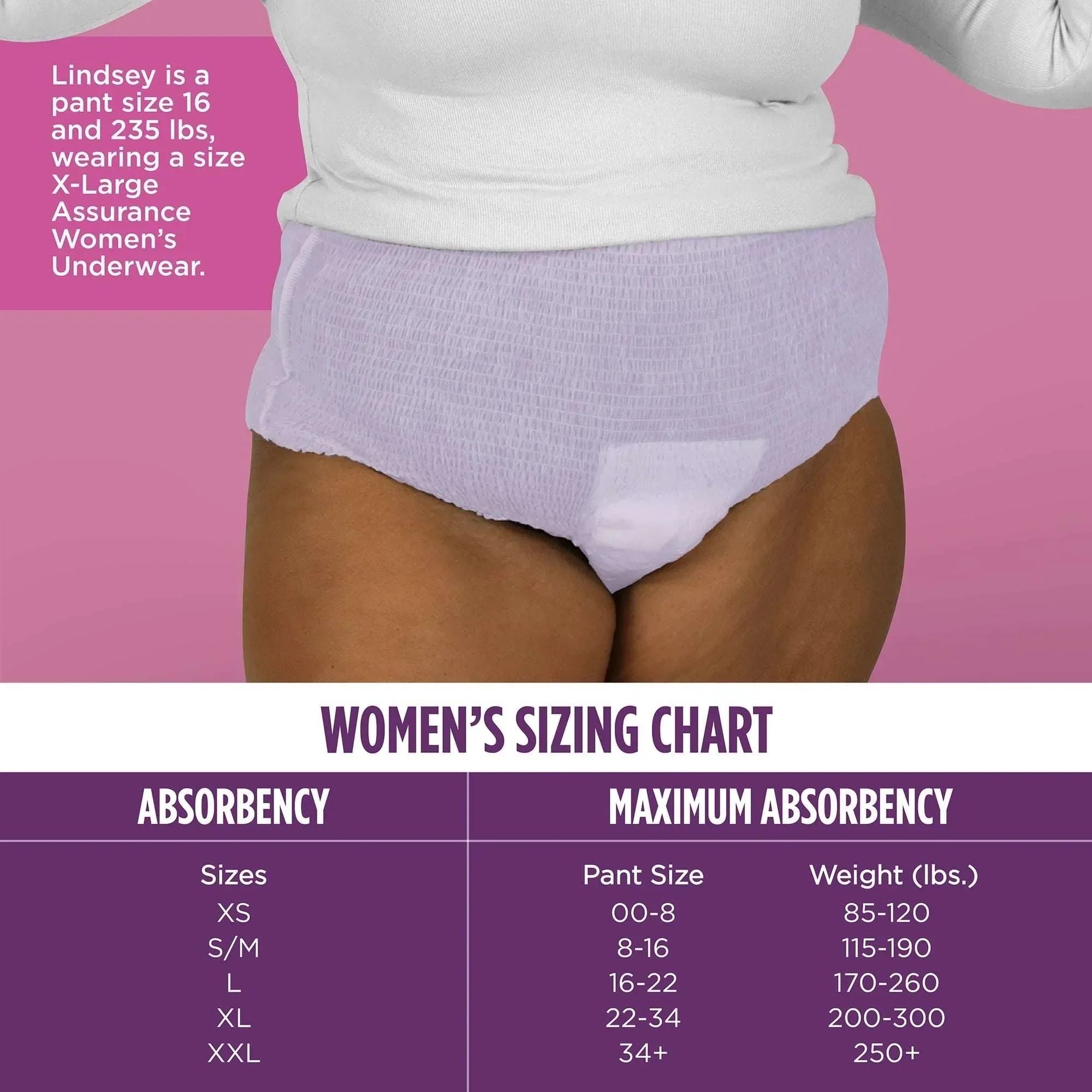 Lindsey is a pant size 16 and 235 lbs, wearing a size X-Large Assurance Women's Underwear.

WOMEN'S SIZING CHART

| ABSORBENCY | MAXIMUM ABSORBENCY | |
|---|---|---|
| Sizes | Pant Size | Weight (lbs.) |
| XS | 00-8 | 85-120 |
| S/M | 8-16 | 115-190 |
| L | 16-22 | 170-260 |
| XL | 22-34 | 200-300 |
| XXL | 34+ | 250+ |